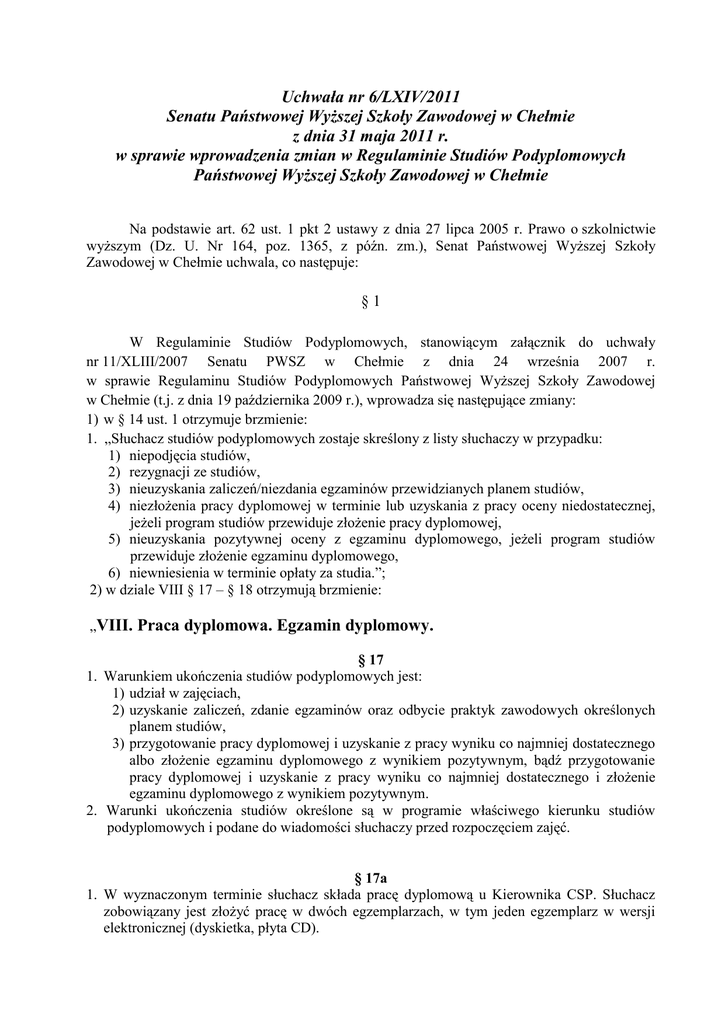 Uchwała nr 6/LXIV/2011
Senatu Państwowej Wyższej Szkoły Zawodowej w Chełmie
z dnia 31 maja 2011 r.
w sprawie wprowadzenia zmian w Regulaminie Studiów Podyplomowych
Państwowej Wyższej Szkoły Zawodowej w Chełmie

Na podstawie art. 62 ust. 1 pkt 2 ustawy z dnia 27 lipca 2005 r. Prawo o szkolnictwie wyższym (Dz. U. Nr 164, poz. 1365, z późn. zm.), Senat Państwowej Wyższej Szkoły Zawodowej w Chełmie uchwala, co następuje:

§ 1

W Regulaminie Studiów Podyplomowych, stanowiącym załącznik do uchwały nr 11/XLIII/2007 Senatu PWSZ w Chełmie z dnia 24 września 2007 r. w sprawie Regulaminu Studiów Podyplomowych Państwowej Wyższej Szkoły Zawodowej w Chełmie (t.j. z dnia 19 października 2009 r.), wprowadza się następujące zmiany:
1) w § 14 ust. 1 otrzymuje brzmienie:
1. „Słuchacz studiów podyplomowych zostaje skreślony z listy słuchaczy w przypadku:
1) niepodjęcia studiów,
2) rezygnacji ze studiów,
3) nieuzyskania zaliczeń/niezdania egzaminów przewidzianych planem studiów,
4) niezłożenia pracy dyplomowej w terminie lub uzyskania z pracy oceny niedostatecznej, jeżeli program studiów przewiduje złożenie pracy dyplomowej,
5) nieuzyskania pozytywnej oceny z egzaminu dyplomowego, jeżeli program studiów przewiduje złożenie egzaminu dyplomowego,
6) niewniesienia w terminie opłaty za studia.”;
2) w dziale VIII § 17 – § 18 otrzymują brzmienie:

„VIII. Praca dyplomowa. Egzamin dyplomowy.

§ 17
1. Warunkiem ukończenia studiów podyplomowych jest:
1) udział w zajęciach,
2) uzyskanie zaliczeń, zdanie egzaminów oraz odbycie praktyk zawodowych określonych planem studiów,
3) przygotowanie pracy dyplomowej i uzyskanie z pracy wyniku co najmniej dostatecznego albo złożenie egzaminu dyplomowego z wynikiem pozytywnym, bądź przygotowanie pracy dyplomowej i uzyskanie z pracy wyniku co najmniej dostatecznego i złożenie egzaminu dyplomowego z wynikiem pozytywnym.
2. Warunki ukończenia studiów określone są w programie właściwego kierunku studiów podyplomowych i podane do wiadomości słuchaczy przed rozpoczęciem zajęć.

§ 17a
1. W wyznaczonym terminie słuchacz składa pracę dyplomową u Kierownika CSP. Słuchacz zobowiązany jest złożyć pracę w dwóch egzemplarzach, w tym jeden egzemplarz w wersji elektronicznej (dyskietka, płyta CD).